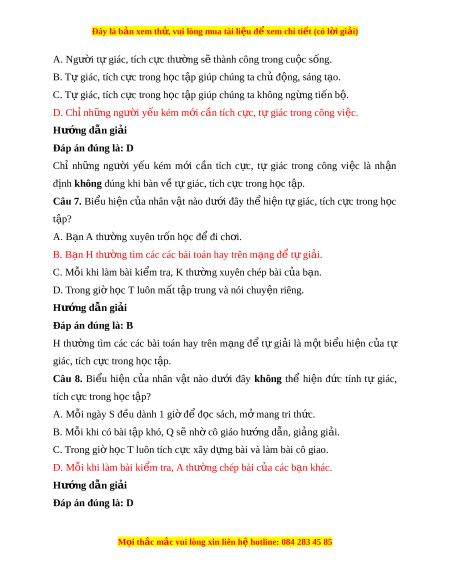 Đây là bản xem thử, vui lòng mua tài liệu để xem chi tiết (có lời giải)

A. Người tự giác, tích cực thường sẽ thành công trong cuộc sống.

B. Tự giác, tích cực trong học tập giúp chúng ta chủ động, sáng tạo.

C. Tự giác, tích cực trong học tập giúp chúng ta không ngừng tiến bộ.

D. Chỉ những người yếu kém mới cần tích cực, tự giác trong công việc.

Hướng dẫn giải

Đáp án đúng là: D

Chỉ những người yếu kém mới cần tích cực, tự giác trong công việc là nhận định không đúng khi bàn về tự giác, tích cực trong học tập.

Câu 7. Biểu hiện của nhân vật nào dưới đây thể hiện tự giác, tích cực trong học tập?

A. Bạn A thường xuyên trốn học để đi chơi.

B. Bạn H thường tìm các các bài toán hay trên mạng để tự giải.

C. Mỗi khi làm bài kiểm tra, K thường xuyên chép bài của bạn.

D. Trong giờ học T luôn mất tập trung và nói chuyện riêng.

Hướng dẫn giải

Đáp án đúng là: B

H thường tìm các các bài toán hay trên mạng để tự giải là một biểu hiện của tự giác, tích cực trong học tập.

Câu 8. Biểu hiện của nhân vật nào dưới đây không thể hiện đức tính tự giác, tích cực trong học tập?

A. Mỗi ngày S đều dành 1 giờ để đọc sách, mở mang tri thức.

B. Mỗi khi có bài tập khó, Q sẽ nhờ cô giáo hướng dẫn, giảng giải.

C. Trong giờ học T luôn tích cực xây dựng bài và làm bài cô giao.

D. Mỗi khi làm bài kiểm tra, A thường chép bài của các bạn khác.

Hướng dẫn giải

Đáp án đúng là: D

Mọi thắc mắc vui lòng xin liên hệ hotline: 084 283 45 85